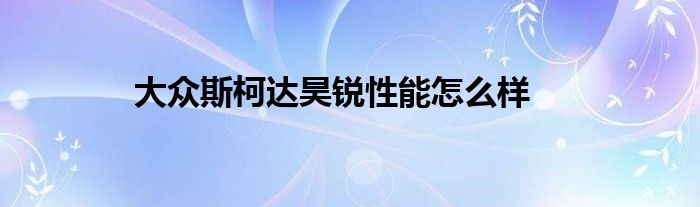 大众斯柯达昊锐性能怎么样